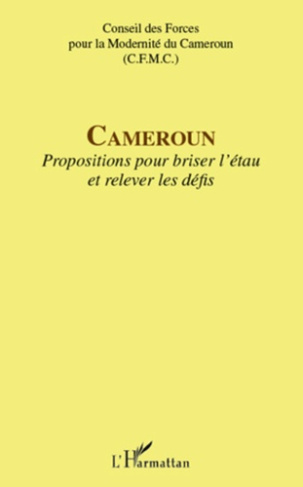 Conseil des Forces
pour la Modernité du Cameroun
(C.F.M.C.)

CAMEROUN
Propositions pour briser l'étau
et relever les défis

L'Harmattan